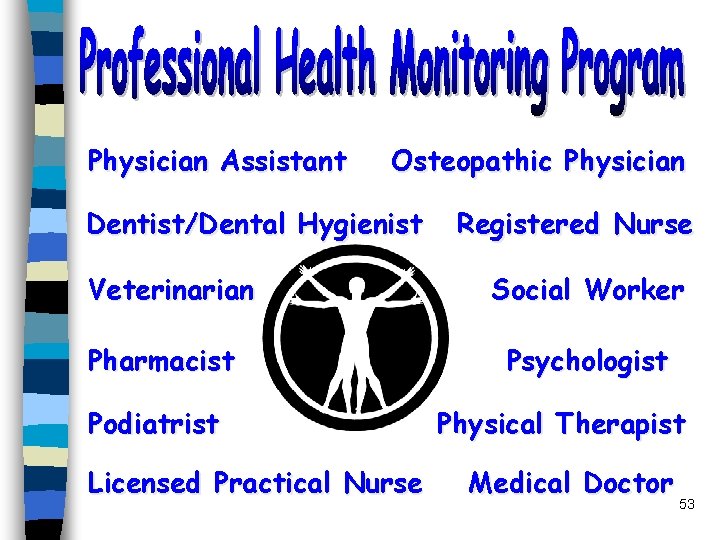 Professional Health Monitoring Program

Physician Assistant

Dentist/Dental Hygienist

Veterinarian

Pharmacist

Podiatrist

Licensed Practical Nurse

Osteopathic Physician

Registered Nurse

Social Worker

Psychologist

Physical Therapist

Medical Doctor

53